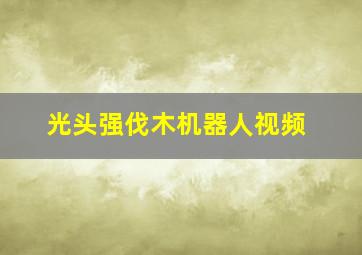 光头强伐木机器人视频